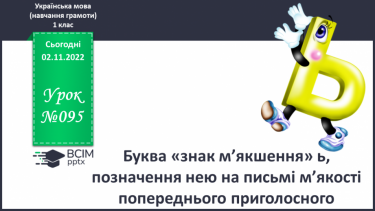 Українська мова
(навчання грамоти)
1 клас

Сьогодні
02.11.2022

Урок
№095

ВСІМ
pptx

Буква «знак м’якшення» ь, позначення нею на письмі м’якості попереднього приголосного